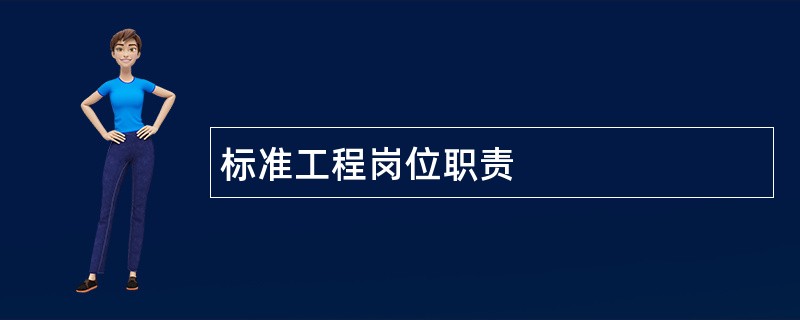 标准工程岗位职责